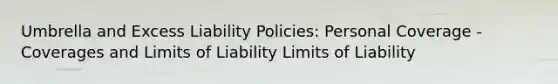 Umbrella and Excess Liability Policies: Personal Coverage - Coverages and Limits of Liability Limits of Liability